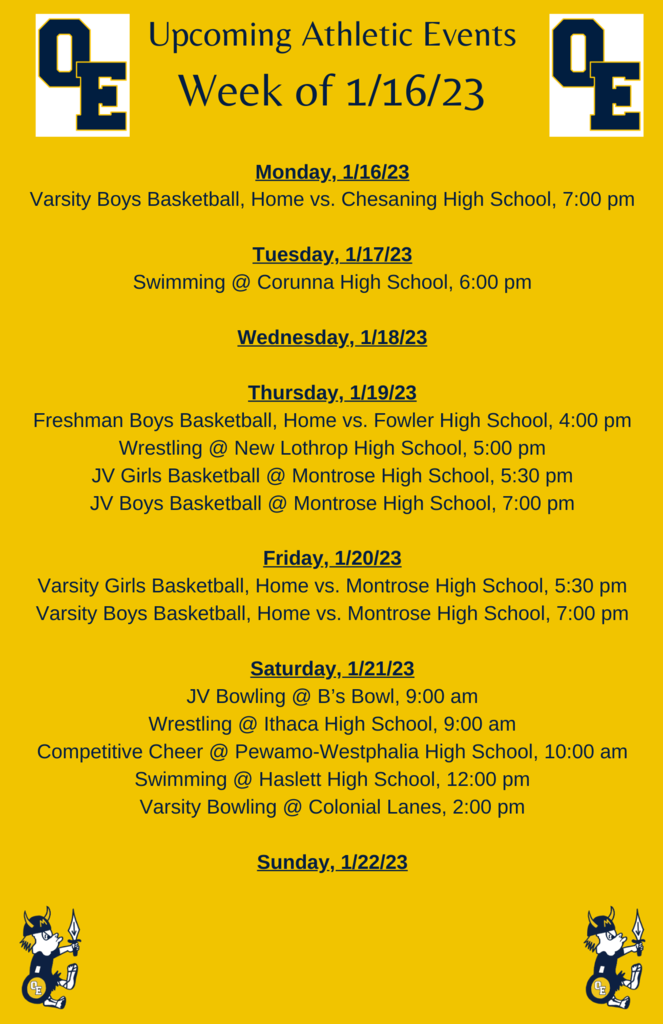 OE

Upcoming Athletic Events
Week of 1/16/23

OE

Monday, 1/16/23
Varsity Boys Basketball, Home vs. Chesaning High School, 7:00 pm

Tuesday, 1/17/23
Swimming @ Corunna High School, 6:00 pm

Wednesday, 1/18/23

Thursday, 1/19/23
Freshman Boys Basketball, Home vs. Fowler High School, 4:00 pm
Wrestling @ New Lothrop High School, 5:00 pm
JV Girls Basketball @ Montrose High School, 5:30 pm
JV Boys Basketball @ Montrose High School, 7:00 pm

Friday, 1/20/23
Varsity Girls Basketball, Home vs. Montrose High School, 5:30 pm
Varsity Boys Basketball, Home vs. Montrose High School, 7:00 pm

Saturday, 1/21/23
JV Bowling @ B's Bowl, 9:00 am
Wrestling @ Ithaca High School, 9:00 am
Competitive Cheer @ Pewamo-Westphalia High School, 10:00 am
Swimming @ Haslett High School, 12:00 pm
Varsity Bowling @ Colonial Lanes, 2:00 pm

Sunday, 1/22/23

OE

OE